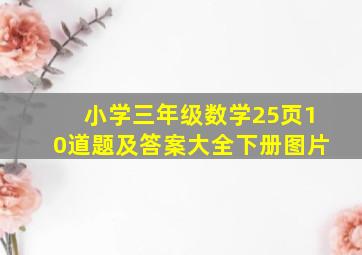 小学三年级数学25页10道题及答案大全下册图片